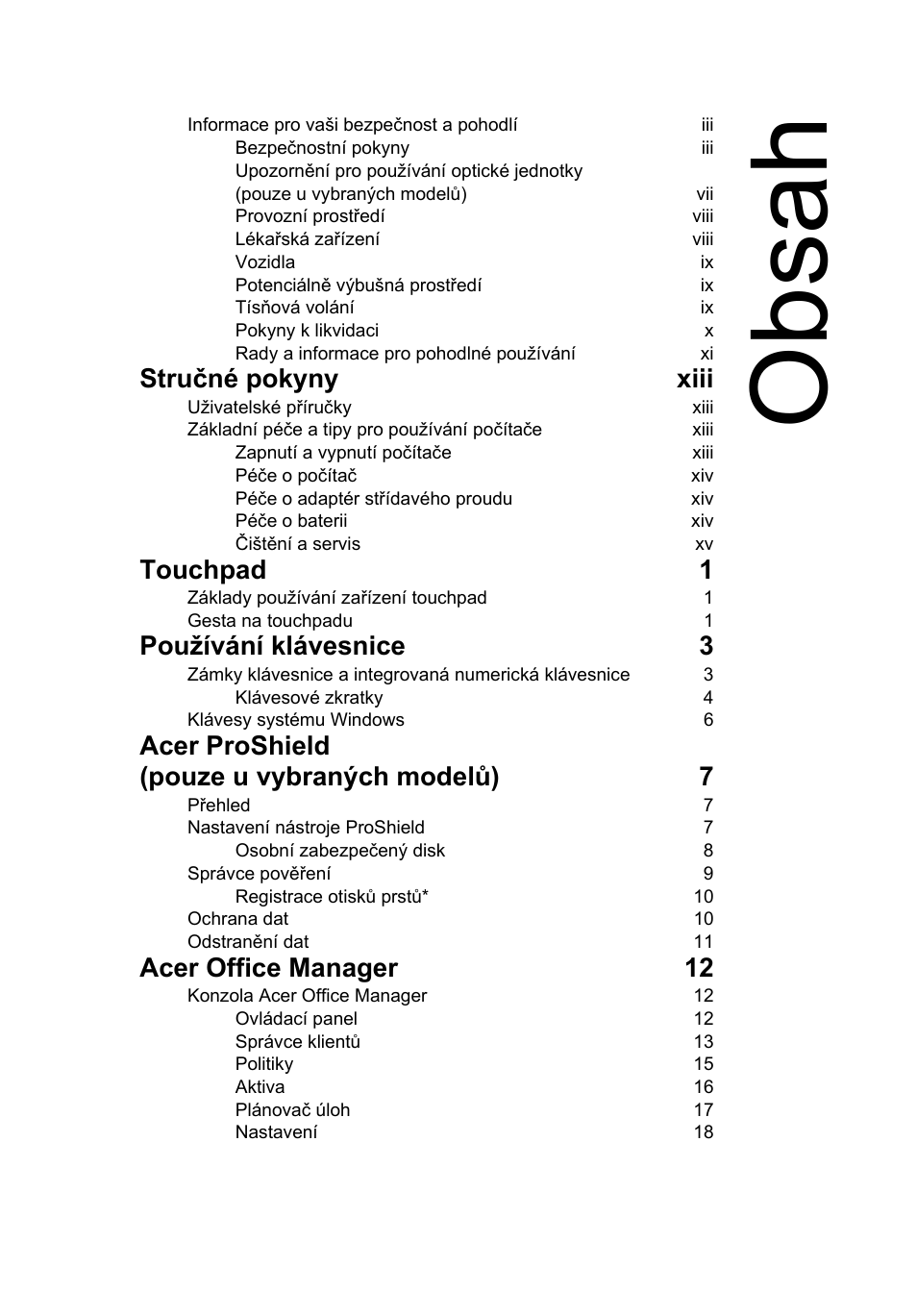 Obsah

Informace pro vaši bezpečnost a pohodlí iii
Bezpečnostní pokyny iii
Upozornění pro používání optické jednotky (pouze u vybraných modelů) vii
Provozní prostředí viii
Lékařská zařízení viii
Vozidla ix
Potenciálně výbušná prostředí ix
Tísňová volání ix
Pokyny k likvidaci x
Rady a informace pro pohodlné používání xi

Stručné pokyny xiii
Uživatelské příručky xiii
Základní péče a tipy pro používání počítače xiii
Zapnutí a vypnutí počítače xiii
Péče o počítač xiv
Péče o adaptér střídavého proudu xiv
Péče o baterii xiv
Čištění a servis xv

Touchpad 1
Základy používání zařízení touchpad 1
Gesta na touchpadu 1

Používání klávesnice 3
Zámky klávesnice a integrovaná numerická klávesnice 3
Klávesové zkratky 4
Klávesy systému Windows 6

Acer ProShield (pouze u vybraných modelů) 7
Přehled 7
Nastavení nástroje ProShield 7
Osobní zabezpečený disk 8
Správce pověření 9
Registrace otisků prstů* 10
Ochrana dat 10
Odstranění dat 11

Acer Office Manager 12
Konzola Acer Office Manager 12
Ovládací panel 12
Správce klientů 13
Politiky 15
Aktiva 16
Plánovač úloh 17
Nastavení 18